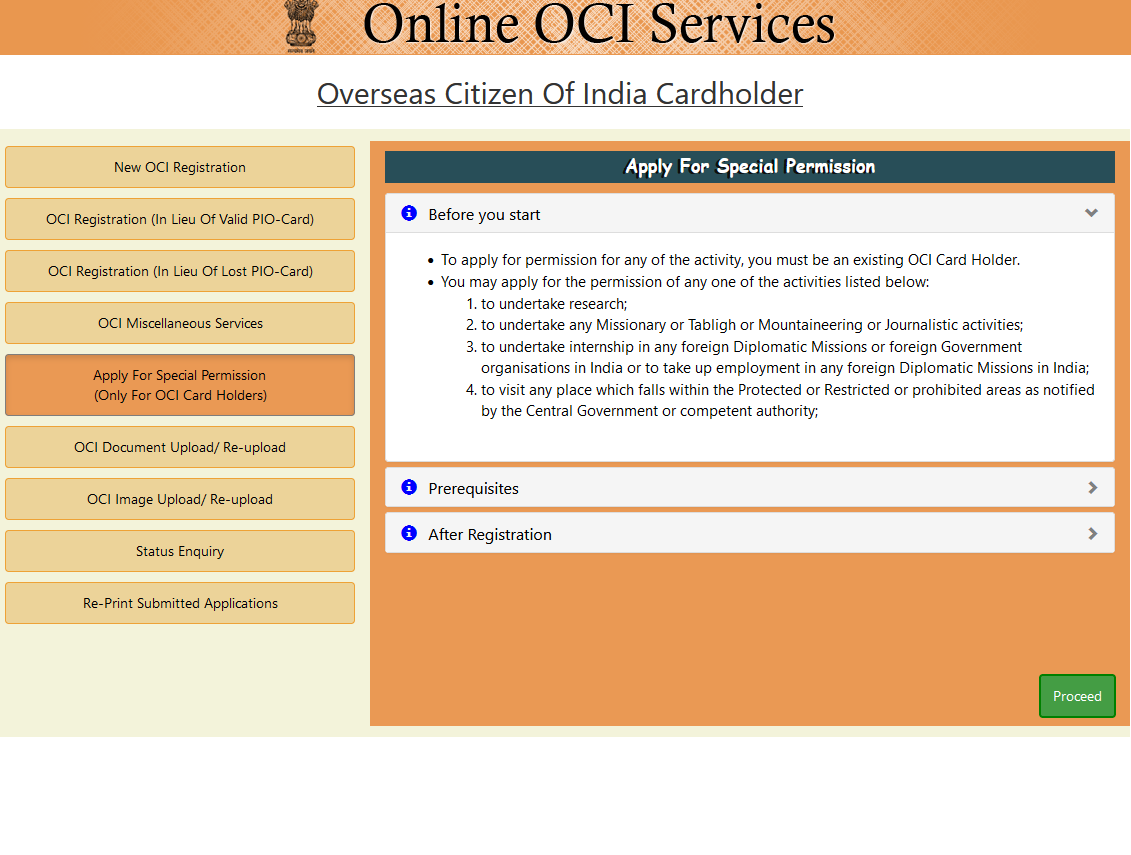 Online OCI Services

Overseas Citizen Of India Cardholder

New OCI Registration

OCI Registration (In Lieu Of Valid PIO-Card)

OCI Registration (In Lieu Of Lost PIO-Card)

OCI Miscellaneous Services

Apply For Special Permission
(Only For OCI Card Holders)

OCI Document Upload/ Re-upload

OCI Image Upload/ Re-upload

Status Enquiry

Re-Print Submitted Applications

Apply For Special Permission

Before you start

- To apply for permission for any of the activity, you must be an existing OCI Card Holder.
- You may apply for the permission of any one of the activities listed below:
1. to undertake research;
2. to undertake any Missionary or Tabligh or Mountaineering or Journalistic activities;
3. to undertake internship in any foreign Diplomatic Missions or foreign Government organisations in India or to take up employment in any foreign Diplomatic Missions in India;
4. to visit any place which falls within the Protected or Restricted or prohibited areas as notified by the Central Government or competent authority;

Prerequisites

After Registration

Proceed